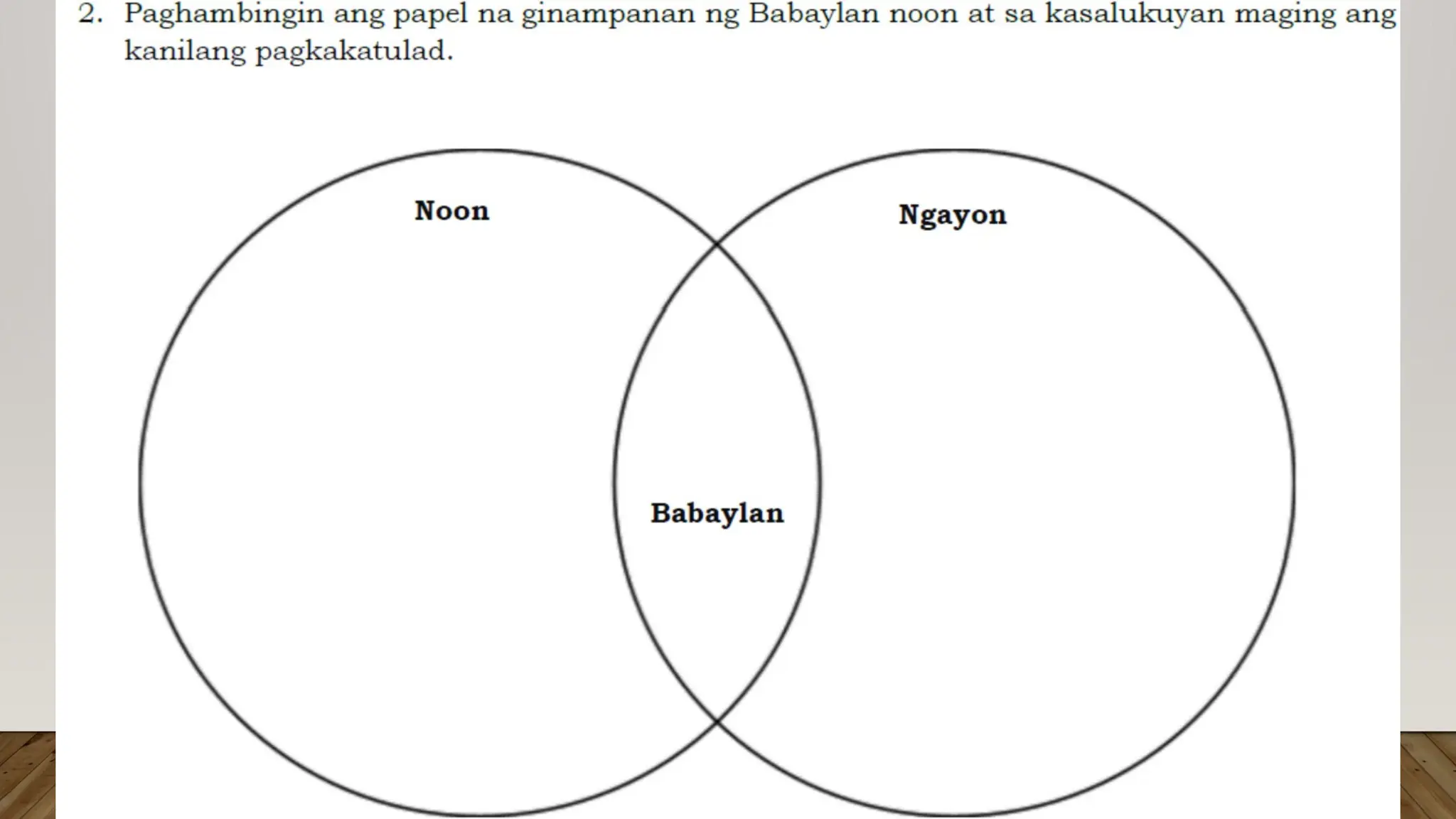 2. Paghambingin ang papel na ginampanan ng Babaylan noon at sa kasalukuyan maging ang kanilang pagkakatulad.

Noon

Ngayon

Babaylan